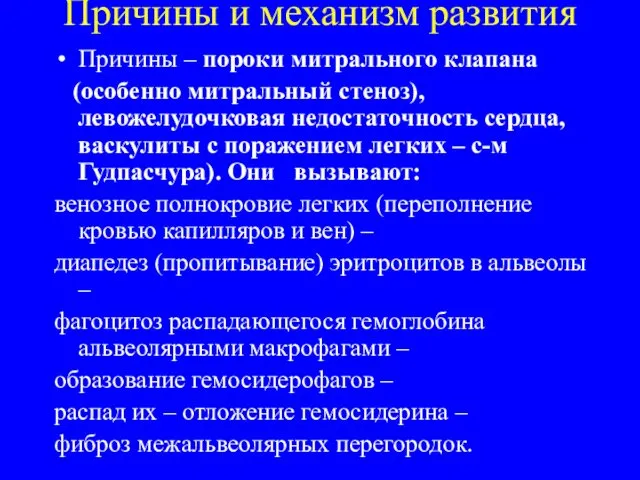 Причины и механизм развития

• Причины – пороки митрального клапана (особенно митральный стеноз), левожелудочковая недостаточность сердца, васкулиты с поражением легких – с-м Гудпасчура). Они вызывают:

венозное полнокровие легких (переполнение кровью капилляров и вен) –

диапедез (пропитывание) эритроцитов в альвеолы –

фагоцитоз распадающегося гемоглобина альвеолярными макрофагами –

образование гемосидерофагов –

распад их – отложение гемосидерина –

фиброз межальвеолярных перегородок.